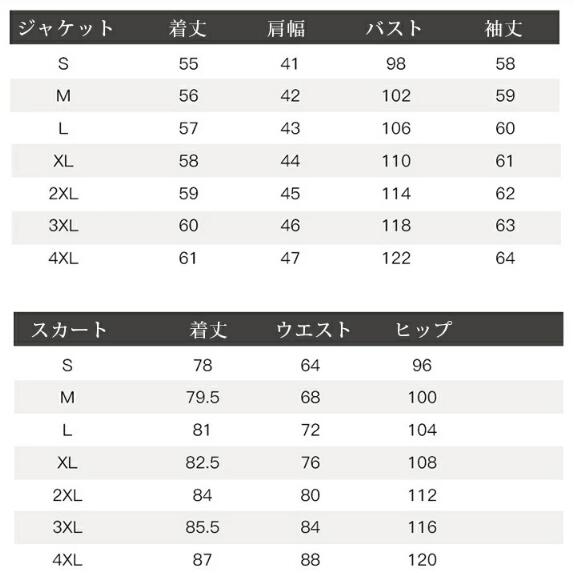 | ジャケット | 着丈 | 肩幅 | バスト | 袖丈 |
|---|---|---|---|---|
| S | 55 | 41 | 98 | 58 |
| M | 56 | 42 | 102 | 59 |
| L | 57 | 43 | 106 | 60 |
| XL | 58 | 44 | 110 | 61 |
| 2XL | 59 | 45 | 114 | 62 |
| 3XL | 60 | 46 | 118 | 63 |
| 4XL | 61 | 47 | 122 | 64 |

| スカート | 着丈 | ウエスト | ヒップ |
|---|---|---|---|
| S | 78 | 64 | 96 |
| M | 79.5 | 68 | 100 |
| L | 81 | 72 | 104 |
| XL | 82.5 | 76 | 108 |
| 2XL | 84 | 80 | 112 |
| 3XL | 85.5 | 84 | 116 |
| 4XL | 87 | 88 | 120 |